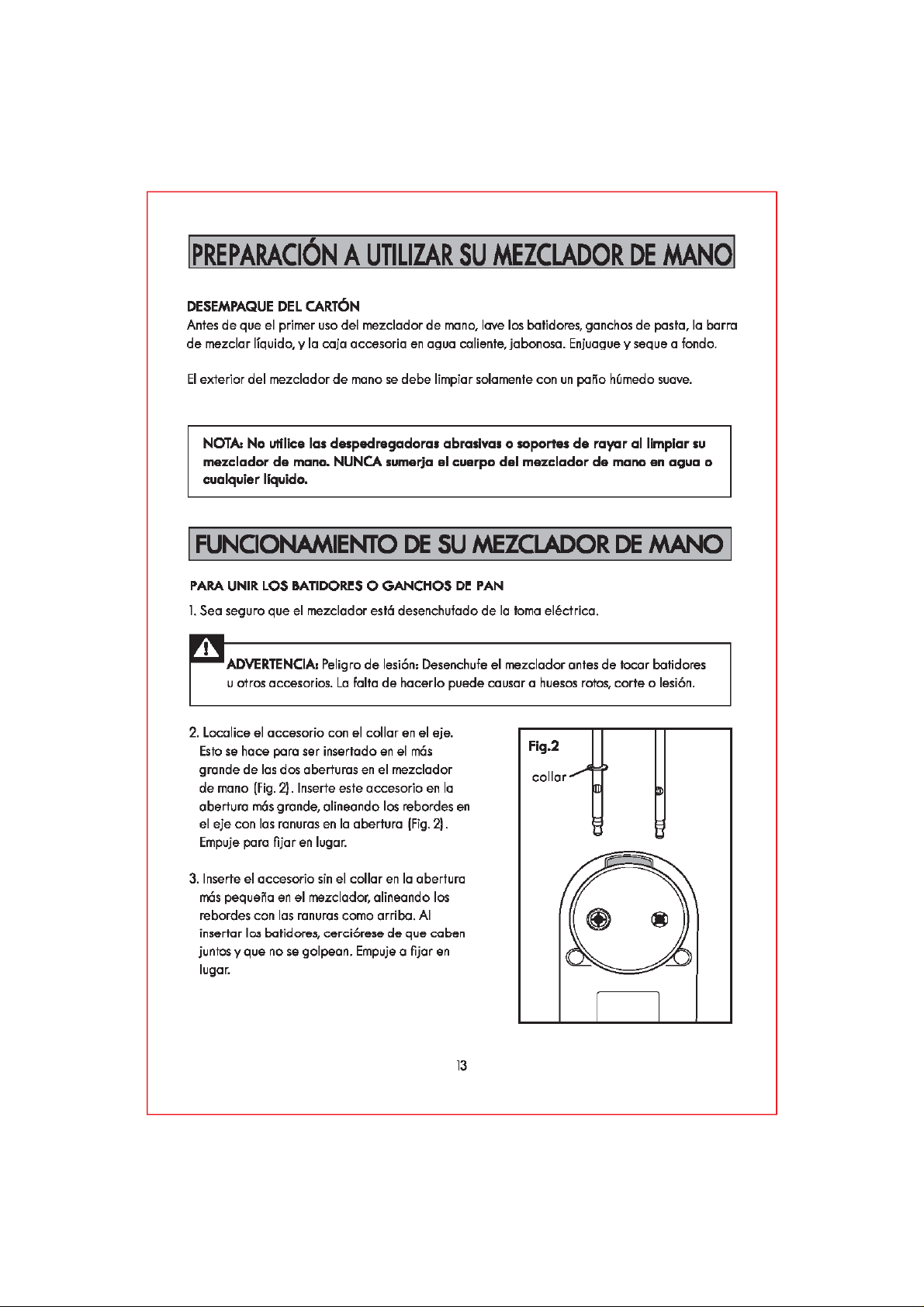 PREPARACIÓN A UTILIZAR SU MEZCLADOR DE MANO

DESEMPAQUE DEL CARTÓN
Antes de que el primer uso del mezclador de mano, lave los batidores, ganchos de pasta, la barra de mezclar líquido, y la caja accesoria en agua caliente, jabonosa. Enjuague y seque a fondo.

El exterior del mezclador de mano se debe limpiar solamente con un paño húmedo suave.

NOTA: No utilice las despedregadoras abrasivas o soportes de rayar al limpiar su mezclador de mano. NUNCA sumerja el cuerpo del mezclador de mano en agua o cualquier líquido.

FUNCIONAMIENTO DE SU MEZCLADOR DE MANO

PARA UNIR LOS BATIDORES O GANCHOS DE PAN
1. Sea seguro que el mezclador está desenchufado de la toma eléctrica.

ADVERTENCIA: Peligro de lesión: Desenchufe el mezclador antes de tocar batidores u otros accesorios. La falta de hacerlo puede causar a huesos rotos, corte o lesión.

2. Localice el accesorio con el collar en el eje. Esto se hace para ser insertado en el más grande de las dos aberturas en el mezclador de mano (Fig. 2). Inserte este accesorio en la abertura más grande, alineando los rebordes en el eje con las ranuras en la abertura (Fig. 2). Empuje para fijar en lugar.

3. Inserte el accesorio sin el collar en la abertura más pequeña en el mezclador, alineando los rebordes con las ranuras como arriba. Al insertar los batidores, cerciórese de que caben juntos y que no se golpean. Empuje a fijar en lugar.

Fig.2
collar

13